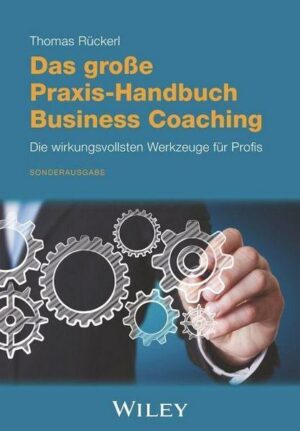 Thomas Rückerl

Das große Praxis-Handbuch Business Coaching

Die wirkungsvollsten Werkzeuge für Profis

SONDERAUSGABE

WILEY